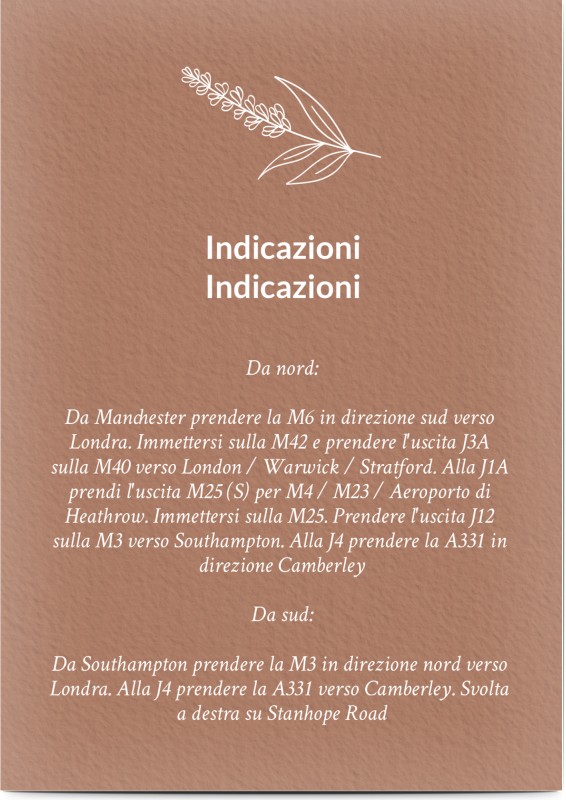 Indicazioni
Indicazioni

Da nord:

Da Manchester prendere la M6 in direzione sud verso Londra. Immettersi sulla M42 e prendere l'uscita J3A sulla M40 verso London / Warwick / Stratford. Alla J1A prendi l'uscita M25 (S) per M4 / M23 / Aeroporto di Heathrow. Immettersi sulla M25. Prendere l'uscita J12 sulla M3 verso Southampton. Alla J4 prendere la A331 in direzione Camberley

Da sud:

Da Southampton prendere la M3 in direzione nord verso Londra. Alla J4 prendere la A331 verso Camberley. Svolta a destra su Stanhope Road